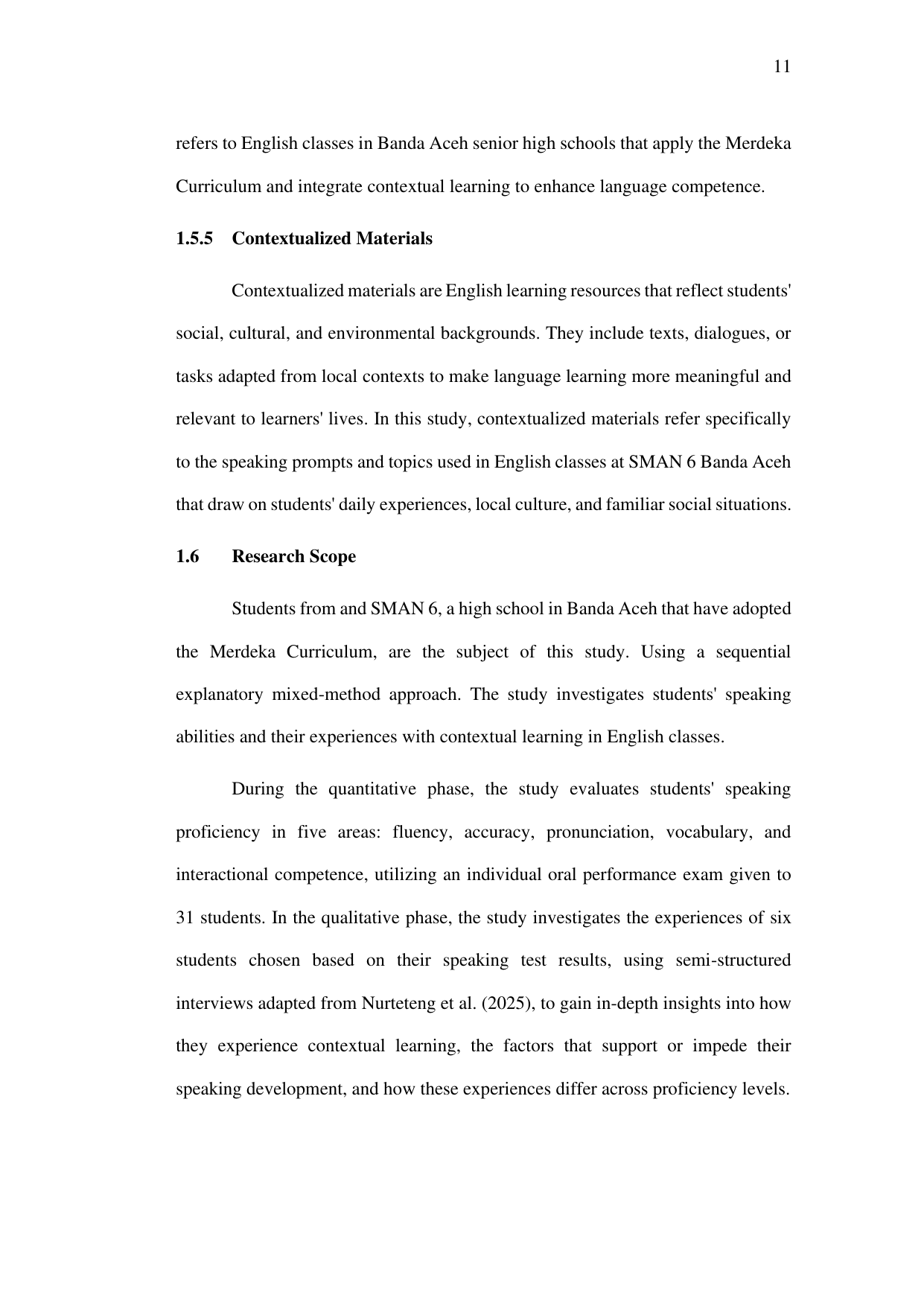 11

refers to English classes in Banda Aceh senior high schools that apply the Merdeka Curriculum and integrate contextual learning to enhance language competence.

1.5.5 Contextualized Materials

Contextualized materials are English learning resources that reflect students' social, cultural, and environmental backgrounds. They include texts, dialogues, or tasks adapted from local contexts to make language learning more meaningful and relevant to learners' lives. In this study, contextualized materials refer specifically to the speaking prompts and topics used in English classes at SMAN 6 Banda Aceh that draw on students' daily experiences, local culture, and familiar social situations.

1.6 Research Scope

Students from and SMAN 6, a high school in Banda Aceh that have adopted the Merdeka Curriculum, are the subject of this study. Using a sequential explanatory mixed-method approach. The study investigates students' speaking abilities and their experiences with contextual learning in English classes.

During the quantitative phase, the study evaluates students' speaking proficiency in five areas: fluency, accuracy, pronunciation, vocabulary, and interactional competence, utilizing an individual oral performance exam given to 31 students. In the qualitative phase, the study investigates the experiences of six students chosen based on their speaking test results, using semi-structured interviews adapted from Nurteteng et al. (2025), to gain in-depth insights into how they experience contextual learning, the factors that support or impede their speaking development, and how these experiences differ across proficiency levels.